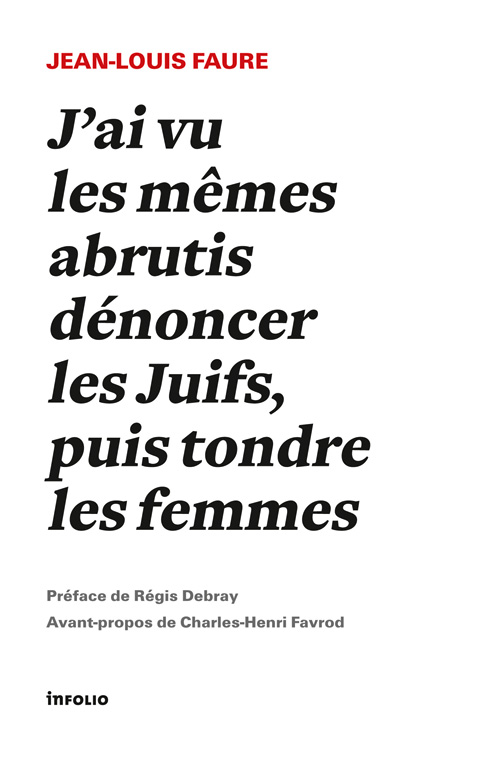 JEAN-LOUIS FAURE

J'ai vu les mêmes abrutis dénoncer les Juifs, puis tondre les femmes

Préface de Régis Debray

Avant-propos de Charles-Henri Favrod

INFOLIO